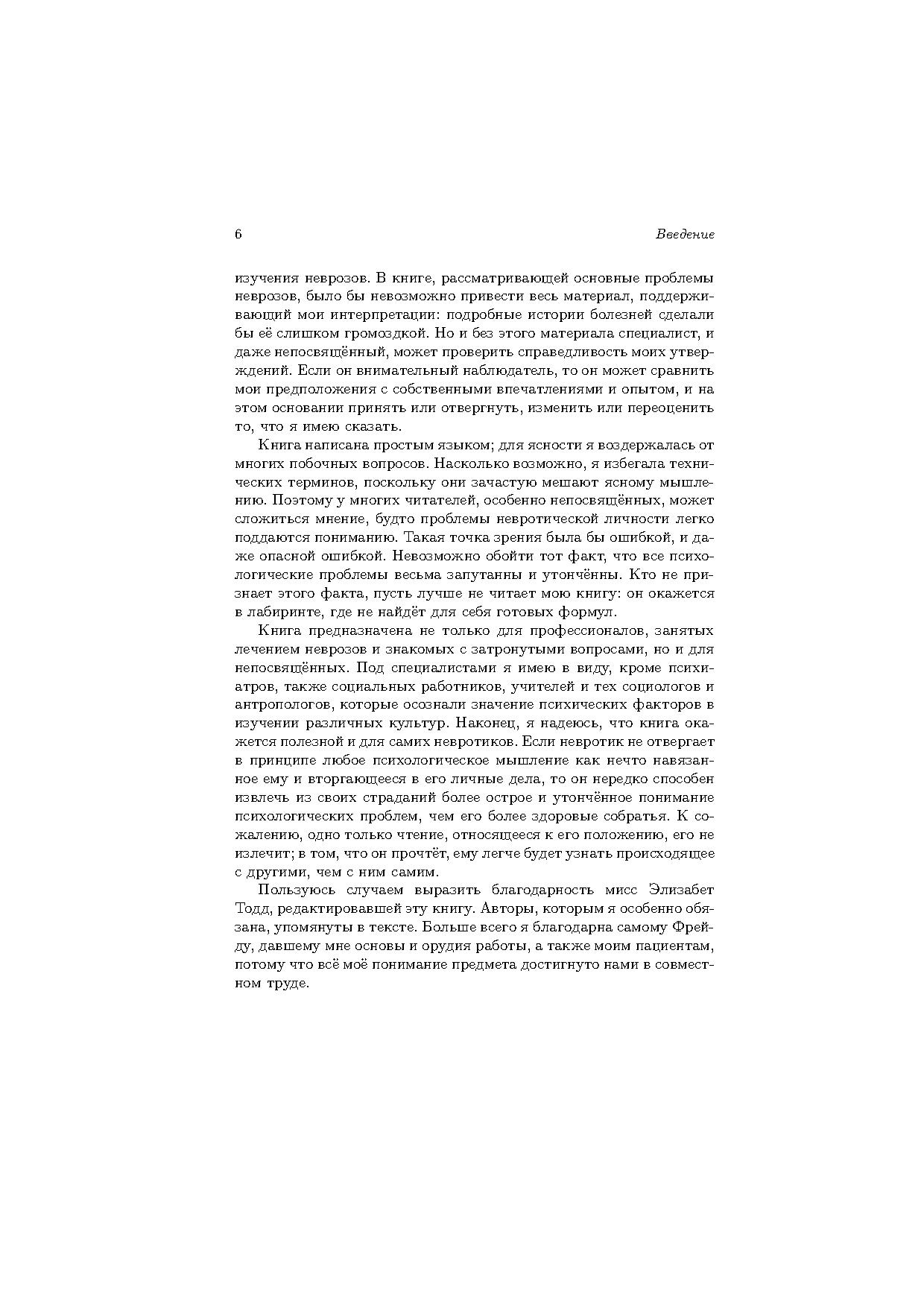 6 Введение

изучения неврозов. В книге, рассматривающей основные проблемы неврозов, было бы невозможно привести весь материал, поддерживающий мои интерпретации: подробные истории болезней сделали бы её слишком громоздкой. Но и без этого материала специалист, и даже непосвящённый, может проверить справедливость моих утверждений. Если он внимательный наблюдатель, то он может сравнить мои предположения с собственными впечатлениями и опытом, и на этом основании принять или отвергнуть, изменить или переоценить то, что я имею сказать.

Книга написана простым языком; для ясности я воздержалась от многих побочных вопросов. Насколько возможно, я избегала технических терминов, поскольку они зачастую мешают ясному мышлению. Поэтому у многих читателей, особенно непосвящённых, может сложиться мнение, будто проблемы невротической личности легко поддаются пониманию. Такая точка зрения была бы ошибкой, и даже опасной ошибкой. Невозможно обойти тот факт, что все психологические проблемы весьма запутанны и утончённы. Кто не признает этого факта, пусть лучше не читает мою книгу: он окажется в лабиринте, где не найдёт для себя готовых формул.

Книга предназначена не только для профессионалов, занятых лечением неврозов и знакомых с затронутыми вопросами, но и для непосвящённых. Под специалистами я имею в виду, кроме психиатров, также социальных работников, учителей и тех социологов и антропологов, которые осознали значение психических факторов в изучении различных культур. Наконец, я надеюсь, что книга окажется полезной и для самих невротиков. Если невротик не отвергает в принципе любое психологическое мышление как нечто навязанное ему и вторгающееся в его личные дела, то он нередко способен извлечь из своих страданий более острое и утончённое понимание психологических проблем, чем его более здоровые собратья. К сожалению, одно только чтение, относящееся к его положению, его не излечит; в том, что он прочтёт, ему легче будет узнать происходящее с другими, чем с ним самим.

Пользуюсь случаем выразить благодарность мисс Элизабет Тодд, редактировавшей эту книгу. Авторы, которым я особенно обязана, упомянуты в тексте. Больше всего я благодарна самому Фрейду, давшему мне основы и орудия работы, а также моим пациентам, потому что всё моё понимание предмета достигнуто нами в совместном труде.